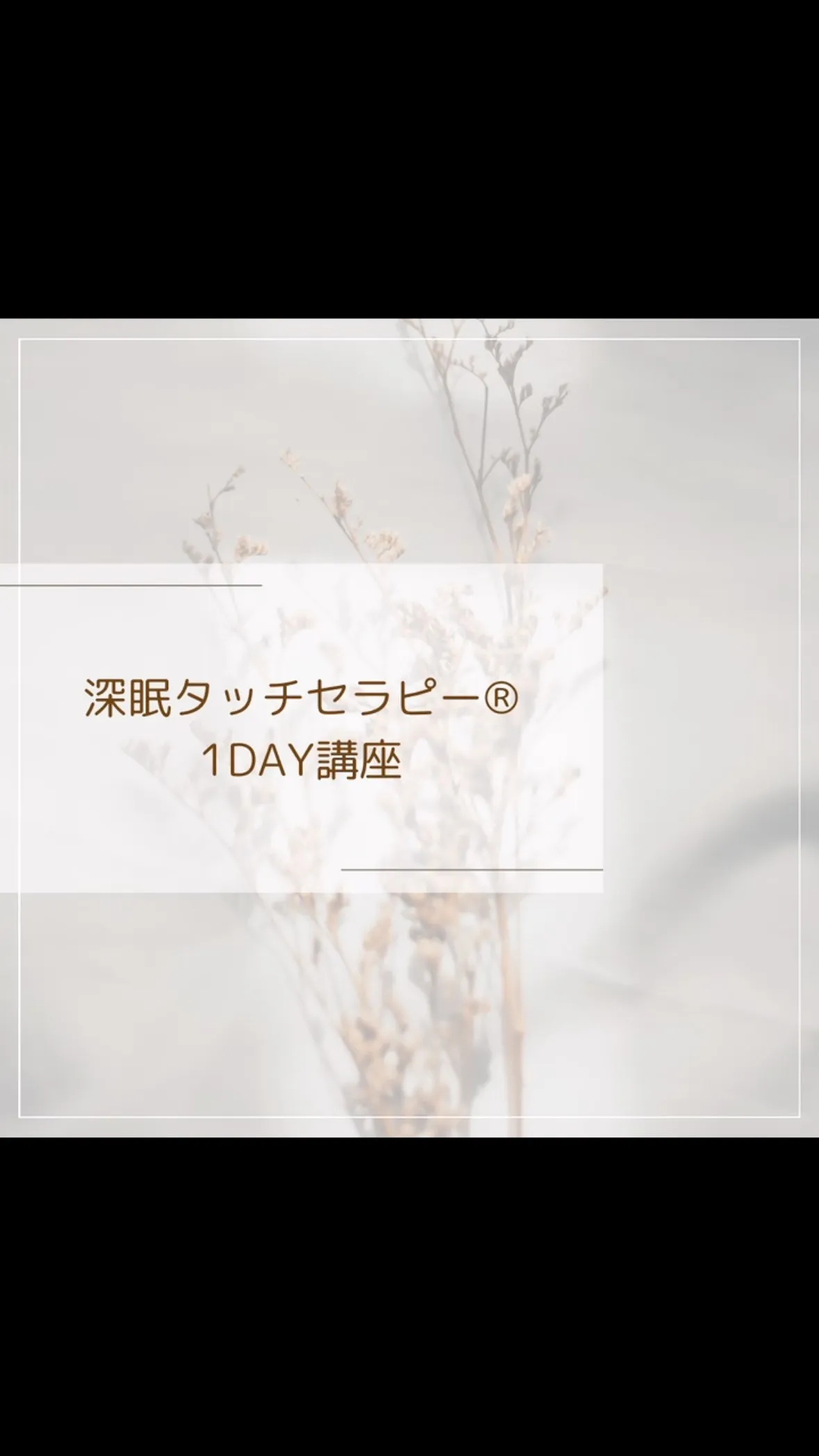 深眠タッチセラピー®
1DAY講座